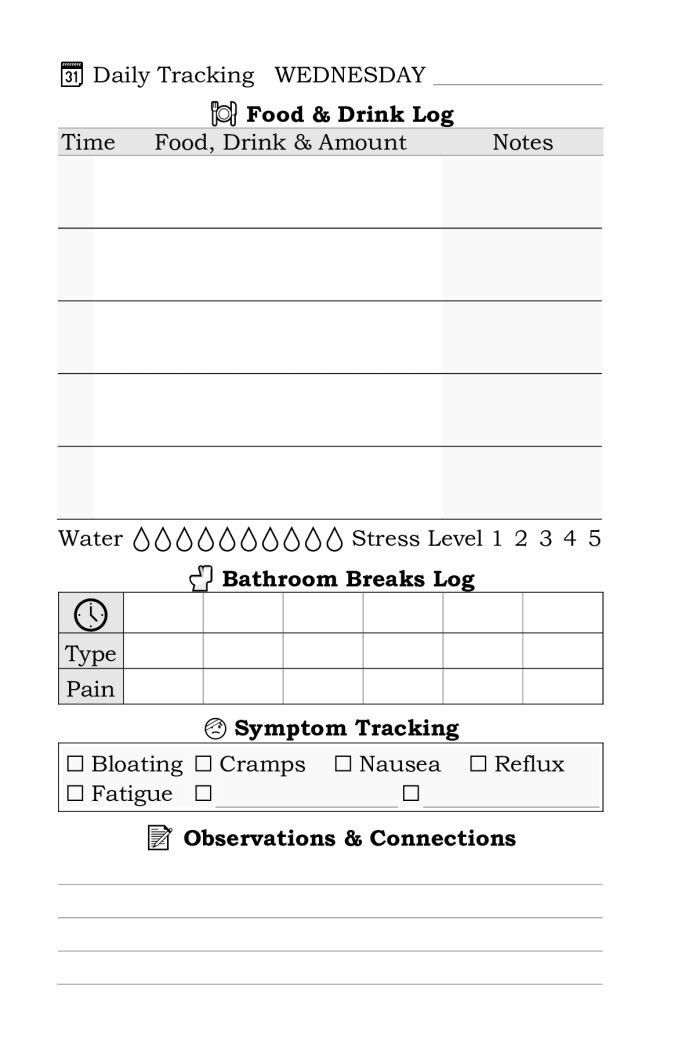 31 Daily Tracking WEDNESDAY ____________

Food & Drink Log

| Time | Food, Drink & Amount | Notes |
|---|---|---|
| | | |
| | | |
| | | |
| | | |
| | | |

Water Stress Level 1 2 3 4 5

Bathroom Breaks Log

| | | | | | | |
|---|---|---|---|---|---|---|
| Type | | | | | | |
| Pain | | | | | | |

Symptom Tracking

☐ Bloating ☐ Cramps ☐ Nausea ☐ Reflux
☐ Fatigue ☐ ____________ ☐ ____________

Observations & Connections